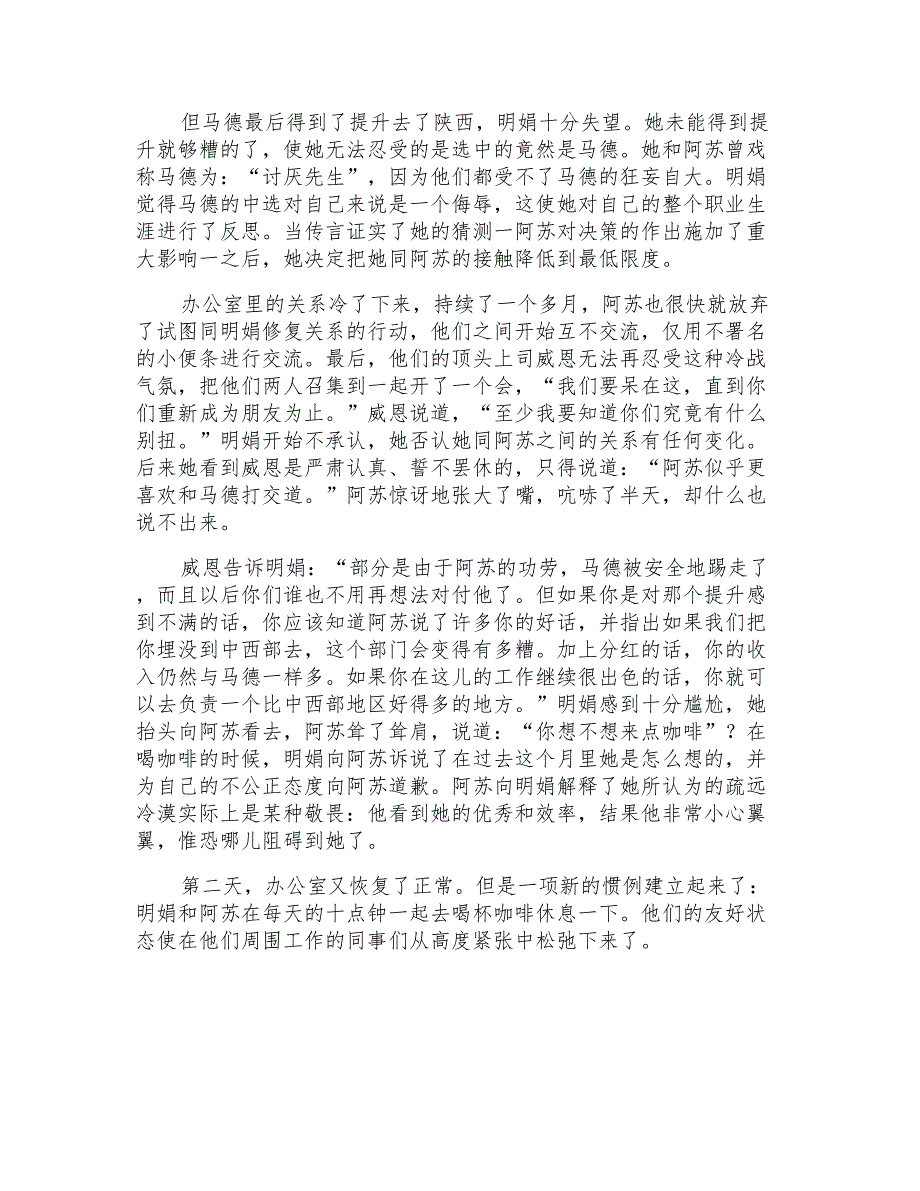 但马德最后得到了提升去了陕西，明娟十分失望。她未能得到提升就够糟的了，使她无法忍受的是选中的竟然是马德。她和阿苏曾戏称马德为：“讨厌先生”，因为他们都受不了马德的狂妄自大。明娟觉得马德的中选对自己来说是一个侮辱，这使她对自己的整个职业生涯进行了反思。当传言证实了她的猜测一阿苏对决策的作出施加了重大影响一之后，她决定把她同阿苏的接触降低到最低限度。

办公室里的关系冷了下来，持续了一个多月，阿苏也很快就放弃了试图同明娟修复关系的行动，他们之间开始互不交流，仅用不署名的小便条进行交流。最后，他们的顶头上司威恩无法再忍受这种冷战气氛，把他们两人召集到一起开了一个会，“我们要呆在这，直到你们重新成为朋友为止。”威恩说道，“至少我要知道你们究竟有什么别扭。”明娟开始不承认，她否认她同阿苏之间的关系有任何变化。后来她看到威恩是严肃认真、誓不罢休的，只得说道：“阿苏似乎更喜欢和马德打交道。”阿苏惊讶地张大了嘴，吭哧了半天，却什么也说不出来。

威恩告诉明娟：“部分是由于阿苏的功劳，马德被安全地踢走了，而且以后你们谁也不用再想法对付他了。但如果你是对那个提升感到不满的话，你应该知道阿苏说了许多你的好话，并指出如果我们把你埋没到中西部去，这个部门会变得有多糟。加上分红的话，你的收入仍然与马德一样多。如果你在这儿的工作继续很出色的话，你就可以去负责一个比中西部地区好得多的地方。”明娟感到十分尴尬，她抬头向阿苏看去，阿苏耸了耸肩，说道：“你想不想来点咖啡”？在喝咖啡的时候，明娟向阿苏诉说了在过去这个月里她是怎么想的，并为自己的不公正态度向阿苏道歉。阿苏向明娟解释了她所认为的疏远冷漠实际上是某种敬畏：他看到她的优秀和效率，结果他非常小心翼翼，惟恐哪儿阻碍到她了。

第二天，办公室又恢复了正常。但是一项新的惯例建立起来了：明娟和阿苏在每天的十点钟一起去喝杯咖啡休息一下。他们的友好状态使在他们周围工作的同事们从高度紧张中松弛下来了。